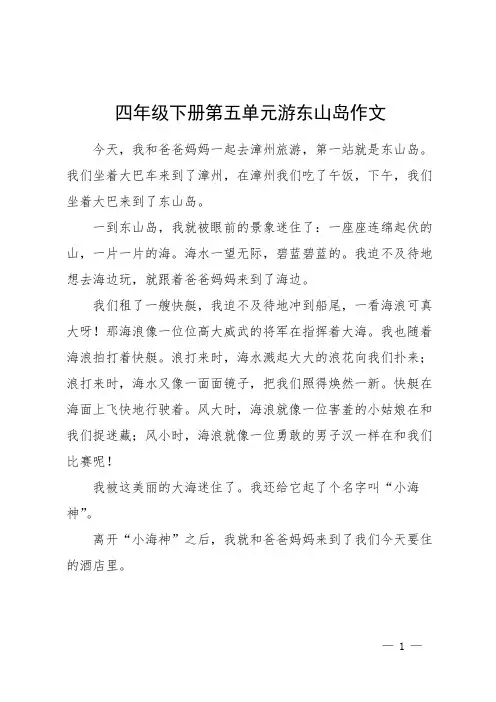 四年级下册第五单元游东山岛作文

今天，我和爸爸妈妈一起去漳州旅游，第一站就是东山岛。我们坐着大巴车来到了漳州，在漳州我们吃了午饭，下午，我们坐着大巴来到了东山岛。

一到东山岛，我就被眼前的景象迷住了：一座座连绵起伏的山，一片一片的海。海水一望无际，碧蓝碧蓝的。我迫不及待地想去海边玩，就跟着爸爸妈妈来到了海边。

我们租了一艘快艇，我迫不及待地冲到船尾，一看海浪可真大呀！那海浪像一位位高大威武的将军在指挥着大海。我也随着海浪拍打着快艇。浪打来时，海水溅起大大的浪花向我们扑来；浪打来时，海水又像一面面镜子，把我们照得焕然一新。快艇在海面上飞快地行驶着。风大时，海浪就像一位害羞的小姑娘在和我们捉迷藏；风小时，海浪就像一位勇敢的男子汉一样在和我们比赛呢！

我被这美丽的大海迷住了。我还给它起了个名字叫“小海神”。

离开“小海神”之后，我就和爸爸妈妈来到了我们今天要住的酒店里。

— 1 —